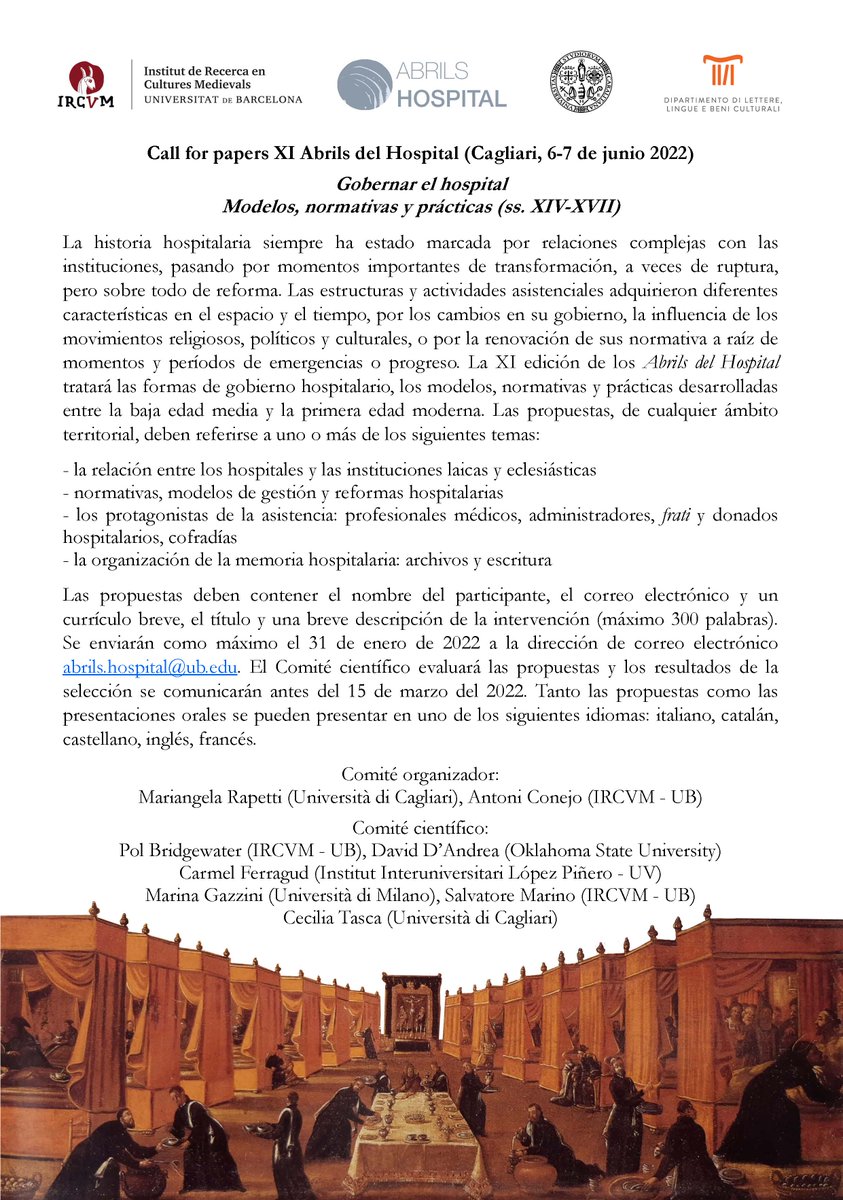 IRCVM Institut de Recerca en Cultures Medievals UNIVERSITAT DE BARCELONA

ABRILS HOSPITAL

DIPARTIMENTO DI LETTERE, LINGUE E BENI CULTURALI

Call for papers XI Abrils del Hospital (Cagliari, 6-7 de junio 2022)

Gobernar el hospital
Modelos, normativas y prácticas (ss. XIV-XVII)

La historia hospitalaria siempre ha estado marcada por relaciones complejas con las instituciones, pasando por momentos importantes de transformación, a veces de ruptura, pero sobre todo de reforma. Las estructuras y actividades asistenciales adquirieron diferentes características en el espacio y el tiempo, por los cambios en su gobierno, la influencia de los movimientos religiosos, políticos y culturales, o por la renovación de sus normativa a raíz de momentos y períodos de emergencias o progreso. La XI edición de los Abrils del Hospital tratará las formas de gobierno hospitalario, los modelos, normativas y prácticas desarrolladas entre la baja edad media y la primera edad moderna. Las propuestas, de cualquier ámbito territorial, deben referirse a uno o más de los siguientes temas:

- la relación entre los hospitales y las instituciones laicas y eclesiásticas
- normativas, modelos de gestión y reformas hospitalarias
- los protagonistas de la asistencia: profesionales médicos, administradores, frati y donados hospitalarios, cofradías
- la organización de la memoria hospitalaria: archivos y escritura

Las propuestas deben contener el nombre del participante, el correo electrónico y un currículo breve, el título y una breve descripción de la intervención (máximo 300 palabras). Se enviarán como máximo el 31 de enero de 2022 a la dirección de correo electrónico abrils.hospital@ub.edu. El Comité científico evaluará las propuestas y los resultados de la selección se comunicarán antes del 15 de marzo del 2022. Tanto las propuestas como las presentaciones orales se pueden presentar en uno de los siguientes idiomas: italiano, catalán, castellano, inglés, francés.

Comité organizador:
Mariangela Rapetti (Università di Cagliari), Antoni Conejo (IRCVM - UB)

Comité científico:
Pol Bridgewater (IRCVM - UB), David D'Andrea (Oklahoma State University)
Carmel Ferragud (Institut Interuniversitari López Piñero - UV)
Marina Gazzini (Università di Milano), Salvatore Marino (IRCVM - UB)
Cecilia Tasca (Università di Cagliari)